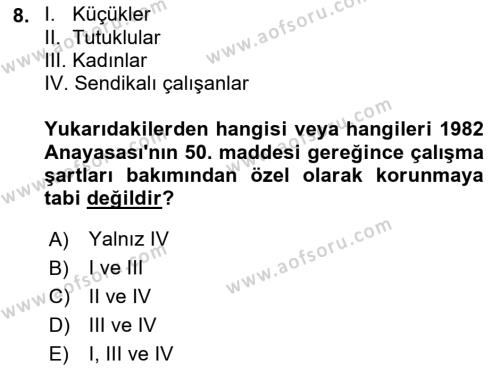 8. I. Küçükler
II. Tutuklular
III. Kadınlar
IV. Sendikalı çalışanlar

Yukarıdakilerden hangisi veya hangileri 1982 Anayasası'nın 50. maddesi gereğince çalışma şartları bakımından özel olarak korunmaya tabi değildir?

A) Yalnız IV
B) I ve III
C) II ve IV
D) III ve IV
E) I, III ve IV

www.aofsoru.com